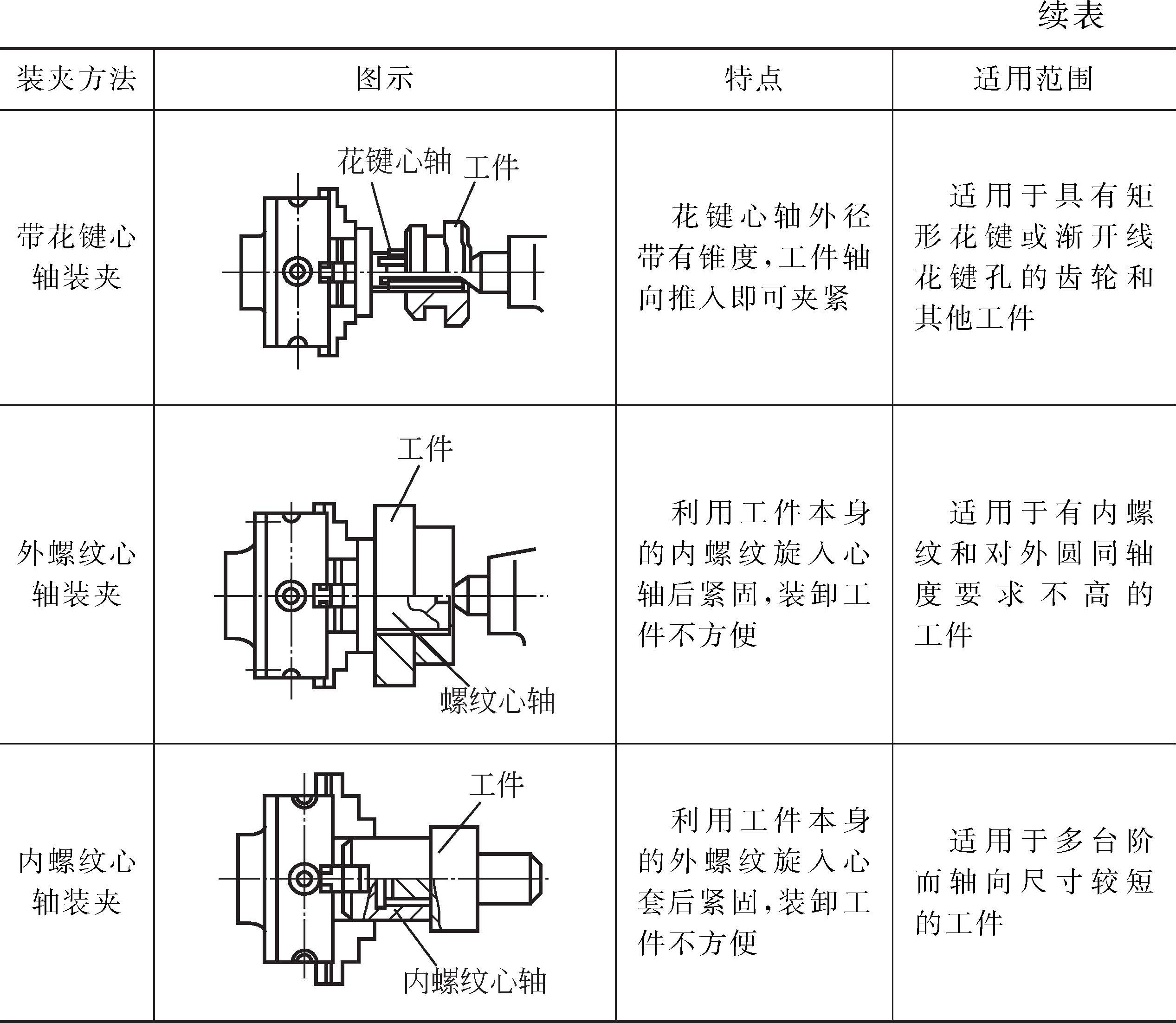 续表

| 装夹方法 | 图示 | 特点 | 适用范围 |
|---|---|---|---|
| 带花键心轴装夹 | 花键心轴 工件 | 花键心轴外径带有锥度，工件轴向推入即可夹紧 | 适用于具有矩形花键或渐开线花键孔的齿轮和其他工件 |
| 外螺纹心轴装夹 | 工件 螺纹心轴 | 利用工件本身的内螺纹旋入心轴后紧固，装卸工件不方便 | 适用于有内螺纹和对外圆同轴度要求不高的工件 |
| 内螺纹心轴装夹 | 工件 内螺纹心轴 | 利用工件本身的外螺纹旋入心套后紧固，装卸工件不方便 | 适用于多台阶而轴向尺寸较短的工件 |